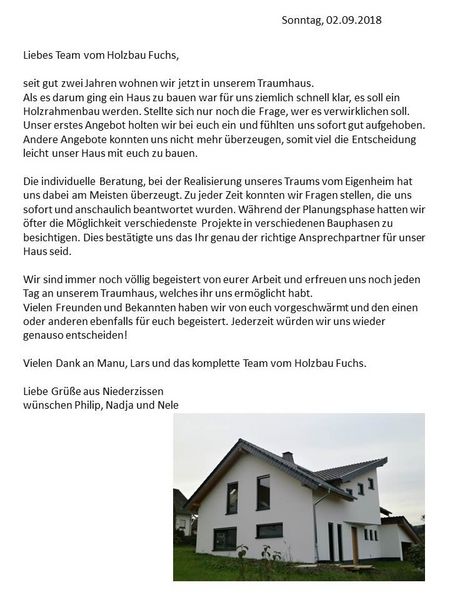 Sonntag, 02.09.2018

Liebes Team vom Holzbau Fuchs,

seit gut zwei Jahren wohnen wir jetzt in unserem Traumhaus.
Als es darum ging ein Haus zu bauen war für uns ziemlich schnell klar, es soll ein Holzrahmenbau werden. Stellte sich nur noch die Frage, wer es verwirklichen soll. Unser erstes Angebot holten wir bei euch ein und fühlten uns sofort gut aufgehoben. Andere Angebote konnten uns nicht mehr überzeugen, somit viel die Entscheidung leicht unser Haus mit euch zu bauen.

Die individuelle Beratung, bei der Realisierung unseres Traums vom Eigenheim hat uns dabei am Meisten überzeugt. Zu jeder Zeit konnten wir Fragen stellen, die uns sofort und anschaulich beantwortet wurden. Während der Planungsphase hatten wir öfter die Möglichkeit verschiedenste Projekte in verschiedenen Bauphasen zu besichtigen. Dies bestätigte uns das Ihr genau der richtige Ansprechpartner für unser Haus seid.

Wir sind immer noch völlig begeistert von eurer Arbeit und erfreuen uns noch jeden Tag an unserem Traumhaus, welches ihr uns ermöglicht habt.
Vielen Freunden und Bekannten haben wir von euch vorgeschwärmt und den einen oder anderen ebenfalls für euch begeistert. Jederzeit würden wir uns wieder genauso entscheiden!

Vielen Dank an Manu, Lars und das komplette Team vom Holzbau Fuchs.

Liebe Grüße aus Niederzissen
wünschen Philip, Nadja und Nele